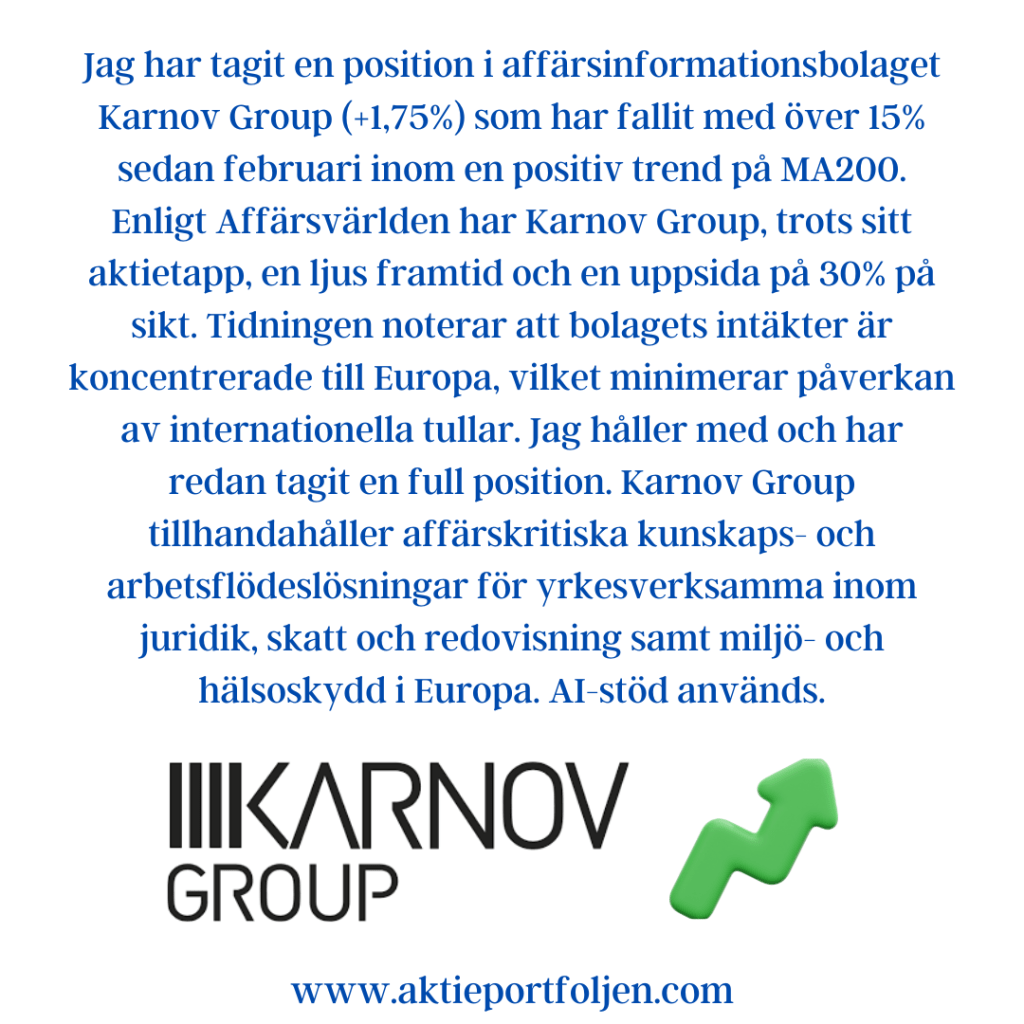 Jag har tagit en position i affärsinformationsbolaget Karnov Group (+1,75%) som har fallit med över 15% sedan februari inom en positiv trend på MA200. Enligt Affärsvärlden har Karnov Group, trots sitt aktietapp, en ljus framtid och en uppsida på 30% på sikt. Tidningen noterar att bolagets intäkter är koncentrerade till Europa, vilket minimerar påverkan av internationella tullar. Jag håller med och har redan tagit en full position. Karnov Group tillhandahåller affärskritiska kunskaps- och arbetsflödeslösningar för yrkesverksamma inom juridik, skatt och redovisning samt miljö- och hälsoskydd i Europa. AI-stöd används.

KARNOV
GROUP

www.aktieportfoljen.com